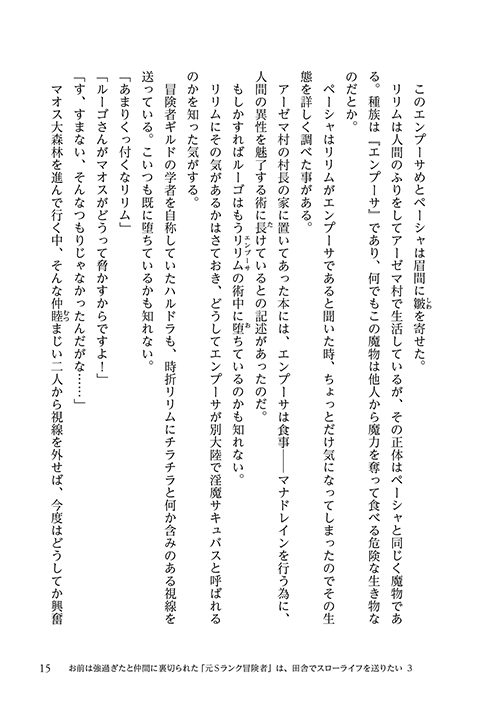 このエンプーサめとペーシャは眉間に皺を寄せた。

リリムは人間のふりをしてアーゼマ村で生活しているが、その正体はペーシャと同じく魔物である。種族は『エンプーサ』であり、何でもこの魔物は他人から魔力を奪って食べる危険な生き物なのだとか。

ペーシャはリリムがエンプーサであると聞いた時、ちょっとだけ気になってしまったのでその生態を詳しく調べた事がある。

アーゼマ村の村長の家に置いてあった本には、エンプーサは食事――マナドレインを行う為に、人間の異性を魅了する術に長けているとの記述があったのだ。

もしかすればルーゴはもうリリムの術中に堕ちているのかも知れない。

リリムにその気があるかはさておき、どうしてエンプーサが別大陸で淫魔サキュバスと呼ばれるのかを知った気がする。

冒険者ギルドの学者を自称していたハルドラも、時折リリムにチラチラと何か含みのある視線を送っている。こいつも既に堕ちているかも知れない。

「あまりくっ付くなリリム」

「ルーゴさんがマオスがどうって脅かすからですよ！」

「す、すまない、そんなつもりじゃなかったんだがな……」

マオス大森林を進んで行く中、そんな仲睦まじい二人から視線を外せば、今度はどうしてか興奮

15　お前は強過ぎたと仲間に裏切られた「元Sランク冒険者」は、田舎でスローライフを送りたい 3